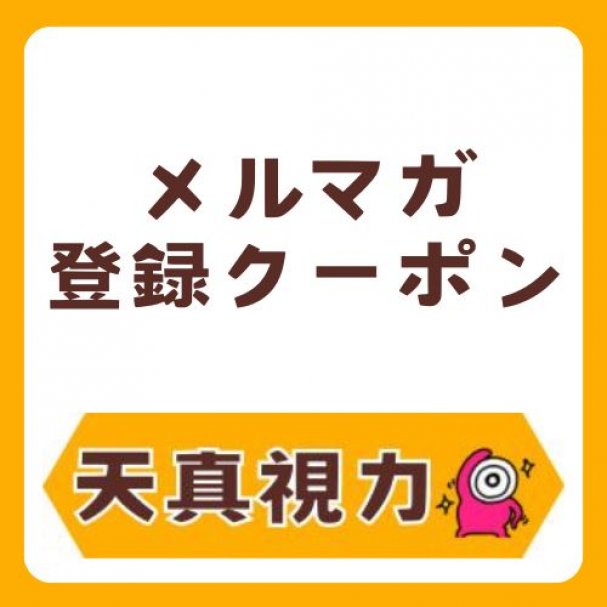 メルマガ
登録クーポン

天真視力